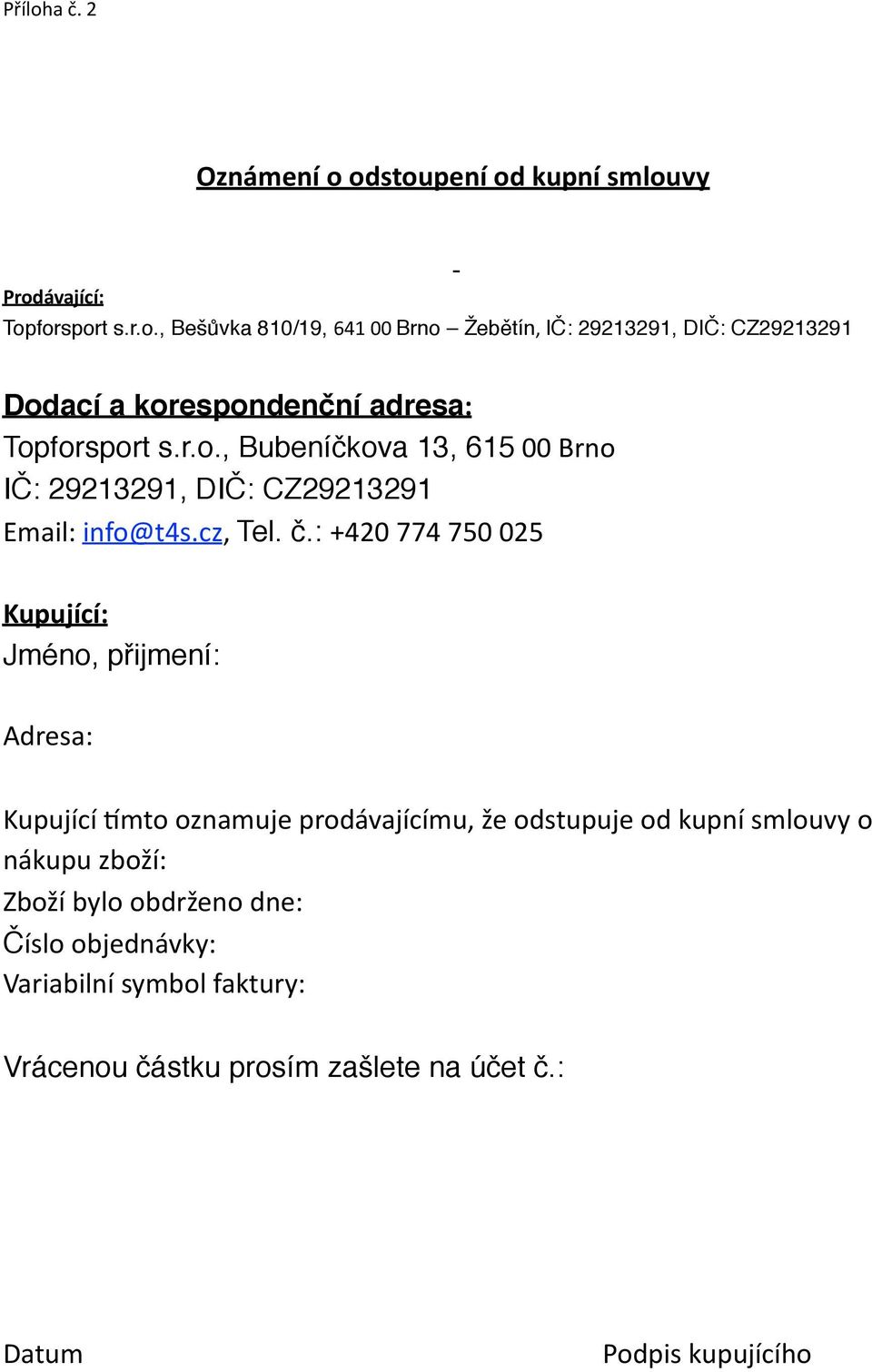 Příloha č. 2

Oznámení o odstoupení od kupní smlouvy

-

Prodávající:
Topforsport s.r.o., Bešůvka 810/19, 641 00 Brno – Žebětín, IČ: 29213291, DIČ: CZ29213291

Dodací a korespondenční adresa:
Topforsport s.r.o., Bubeníčkova 13, 615 00 Brno
IČ: 29213291, DIČ: CZ29213291
Email: info@t4s.cz, Tel. č.: +420 774 750 025

Kupující:
Jméno, přijmení:

Adresa:

Kupující tímto oznamuje prodávajícímu, že odstupuje od kupní smlouvy o nákupu zboží:
Zboží bylo obdrženo dne:
Číslo objednávky:
Variabilní symbol faktury:

Vrácenou částku prosím zašlete na účet č.:

Datum

Podpis kupujícího